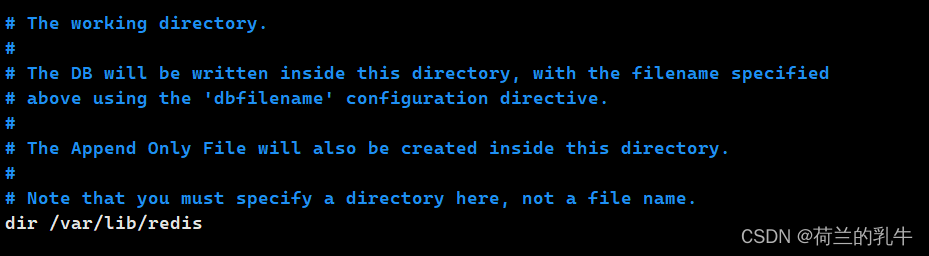 # The working directory.
#
# The DB will be written inside this directory, with the filename specified
# above using the 'dbfilename' configuration directive.
#
# The Append Only File will also be created inside this directory.
#
# Note that you must specify a directory here, not a file name.
dir /var/lib/redis

CSDN @荷兰的乳牛